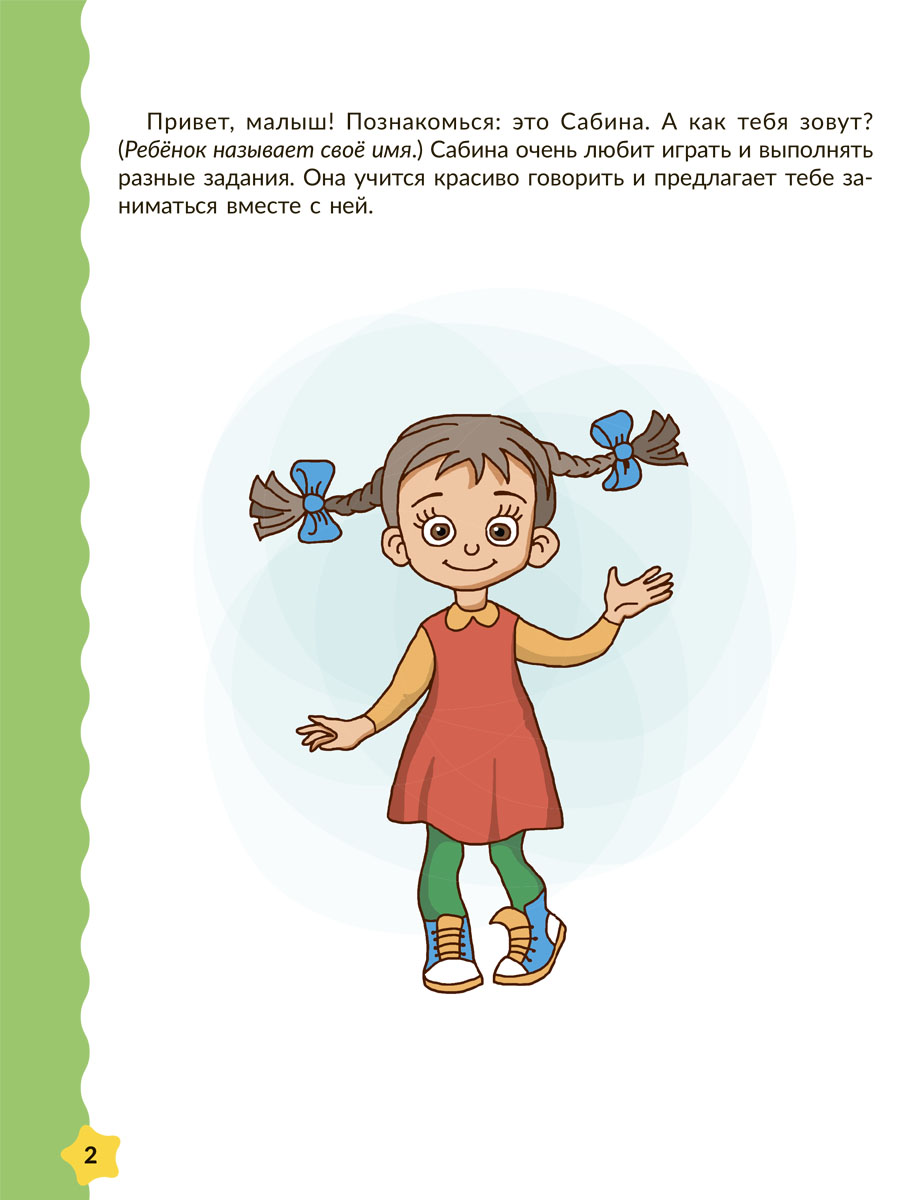 Привет, малыш! Познакомься: это Сабина. А как тебя зовут? (Ребёнок называет своё имя.) Сабина очень любит играть и выполнять разные задания. Она учится красиво говорить и предлагает тебе заниматься вместе с ней.

2